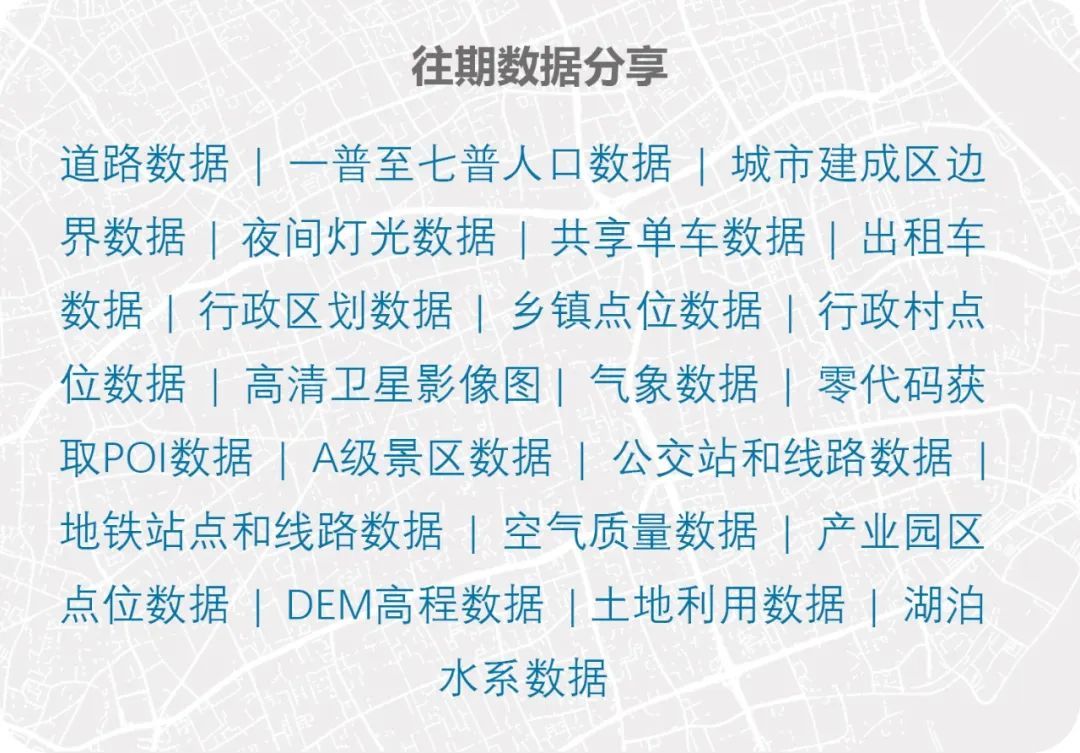 往期数据分享

道路数据 | 一普至七普人口数据 | 城市建成区边界数据 | 夜间灯光数据 | 共享单车数据 | 出租车数据 | 行政区划数据 | 乡镇点位数据 | 行政村点位数据 | 高清卫星影像图 | 气象数据 | 零代码获取POI数据 | A级景区数据 | 公交站和线路数据 | 地铁站点和线路数据 | 空气质量数据 | 产业园区点位数据 | DEM高程数据 | 土地利用数据 | 湖泊水系数据